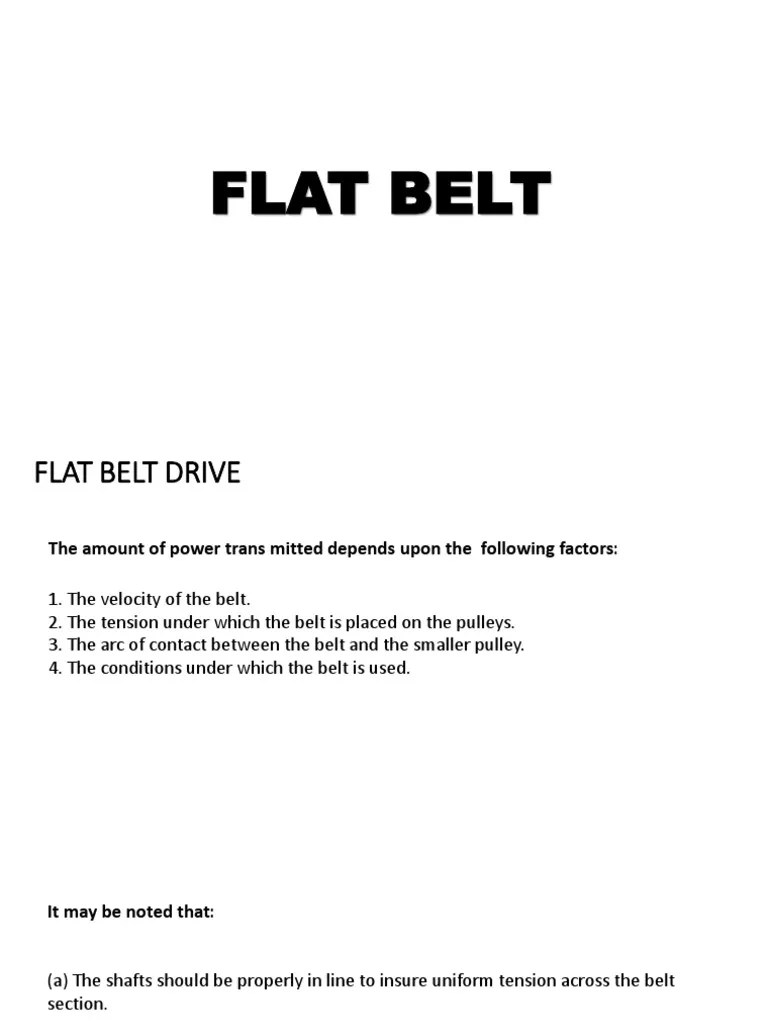 FLAT BELT

FLAT BELT DRIVE

The amount of power trans mitted depends upon the following factors:

1. The velocity of the belt.
2. The tension under which the belt is placed on the pulleys.
3. The arc of contact between the belt and the smaller pulley.
4. The conditions under which the belt is used.

It may be noted that:

(a) The shafts should be properly in line to insure uniform tension across the belt section.